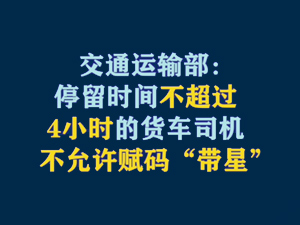 交通运输部：
停留时间不超过
4小时的货车司机
不允许赋码“带星”